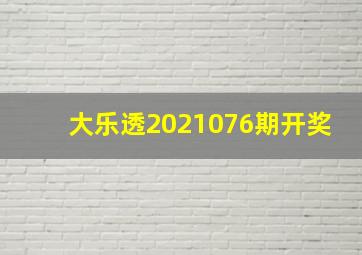 大乐透2021076期开奖